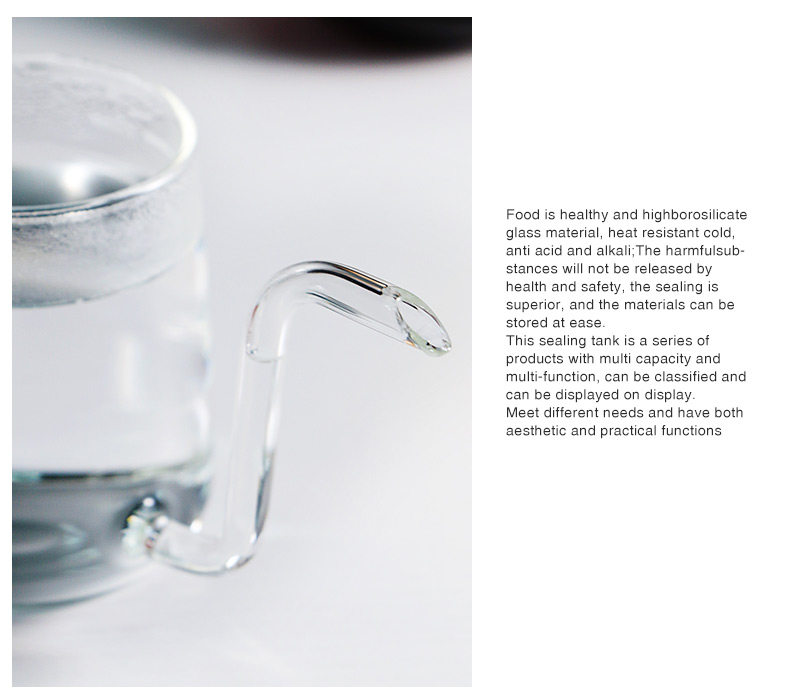 Food is healthy and highborosilicate glass material, heat resistant cold, anti acid and alkali;The harmfulsubstances will not be released by health and safety, the sealing is superior, and the materials can be stored at ease.

This sealing tank is a series of products with multi capacity and multi-function, can be classified and can be displayed on display.

Meet different needs and have both aesthetic and practical functions